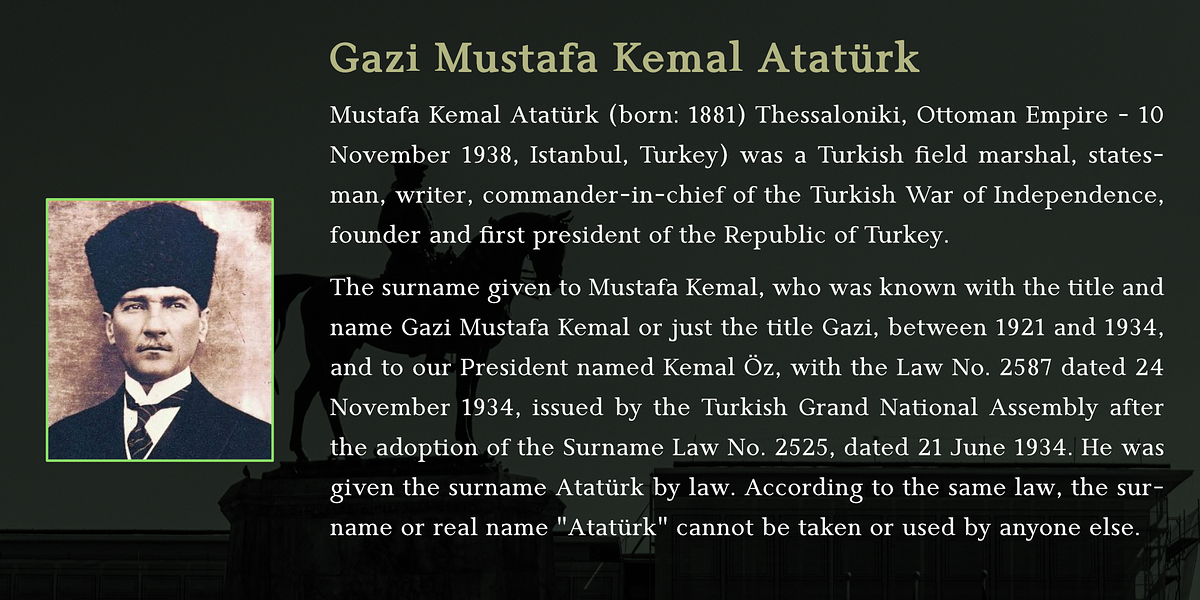 Gazi Mustafa Kemal Atatürk

Mustafa Kemal Atatürk (born: 1881) Thessaloniki, Ottoman Empire - 10 November 1938, Istanbul, Turkey) was a Turkish field marshal, statesman, writer, commander-in-chief of the Turkish War of Independence, founder and first president of the Republic of Turkey.

The surname given to Mustafa Kemal, who was known with the title and name Gazi Mustafa Kemal or just the title Gazi, between 1921 and 1934, and to our President named Kemal Öz, with the Law No. 2587 dated 24 November 1934, issued by the Turkish Grand National Assembly after the adoption of the Surname Law No. 2525, dated 21 June 1934. He was given the surname Atatürk by law. According to the same law, the surname or real name "Atatürk" cannot be taken or used by anyone else.